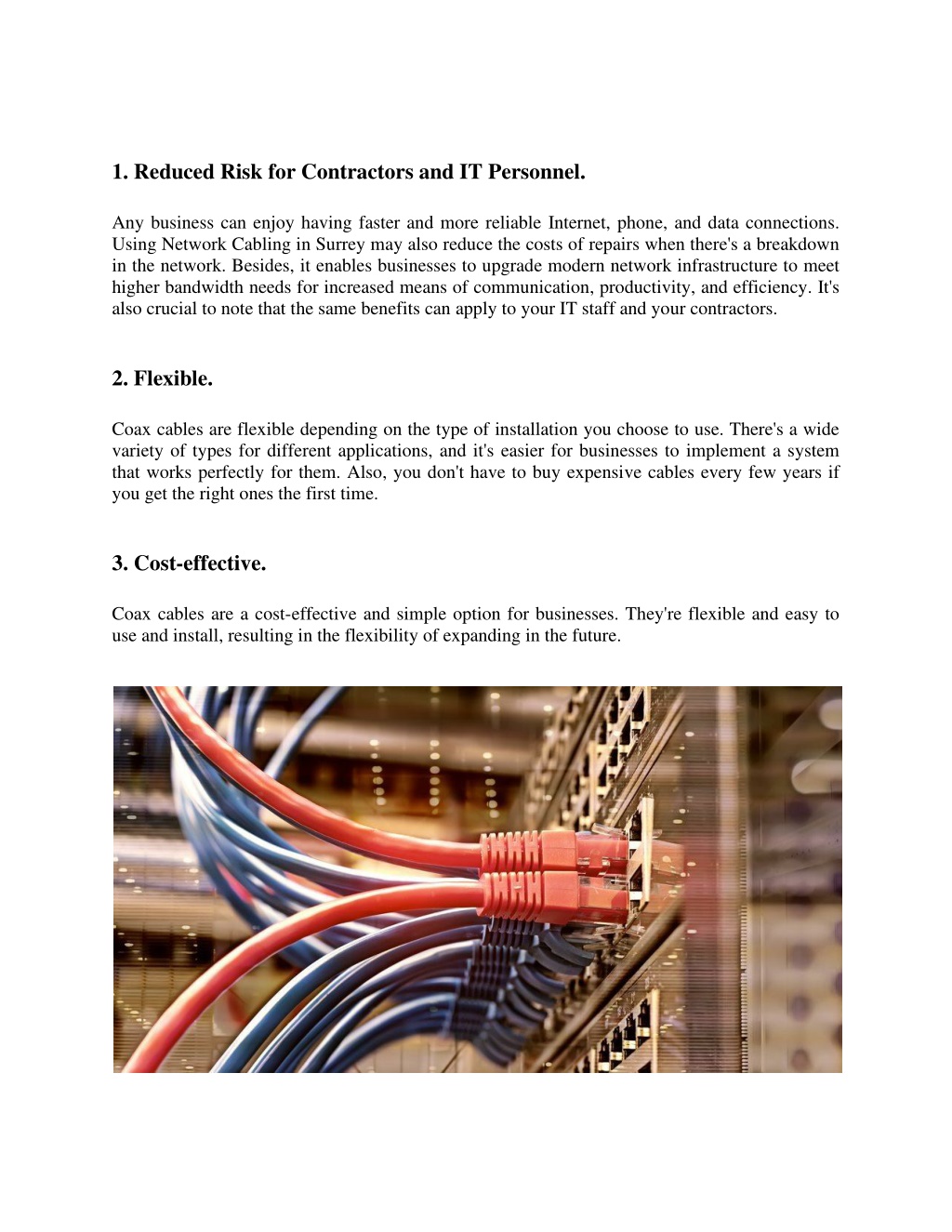 1. Reduced Risk for Contractors and IT Personnel.

Any business can enjoy having faster and more reliable Internet, phone, and data connections. Using Network Cabling in Surrey may also reduce the costs of repairs when there's a breakdown in the network. Besides, it enables businesses to upgrade modern network infrastructure to meet higher bandwidth needs for increased means of communication, productivity, and efficiency. It's also crucial to note that the same benefits can apply to your IT staff and your contractors.

2. Flexible.

Coax cables are flexible depending on the type of installation you choose to use. There's a wide variety of types for different applications, and it's easier for businesses to implement a system that works perfectly for them. Also, you don't have to buy expensive cables every few years if you get the right ones the first time.

3. Cost-effective.

Coax cables are a cost-effective and simple option for businesses. They're flexible and easy to use and install, resulting in the flexibility of expanding in the future.